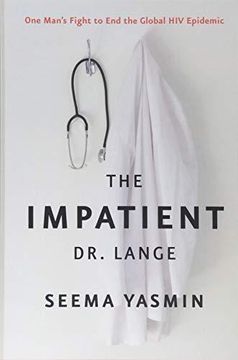 One Man's Fight to End the Global HIV Epidemic

THE

IMPATIENT

DR. LANGE

SEEMA YASMIN